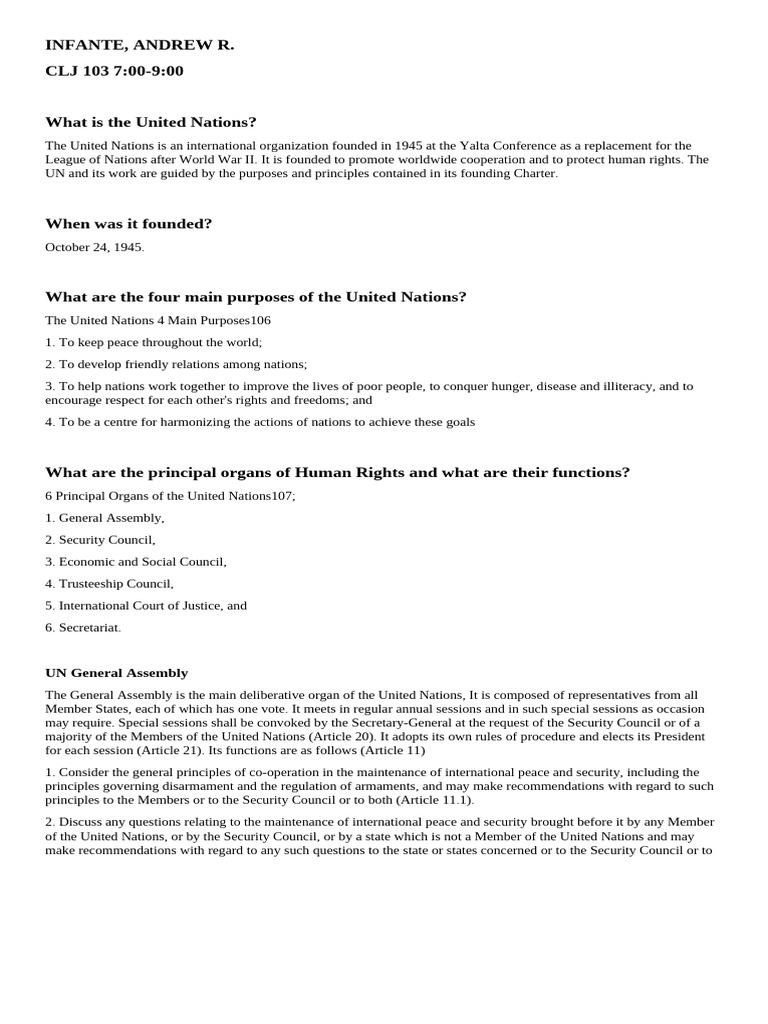 INFANTE, ANDREW R.

CLJ 103 7:00-9:00

What is the United Nations?

The United Nations is an international organization founded in 1945 at the Yalta Conference as a replacement for the League of Nations after World War II. It is founded to promote worldwide cooperation and to protect human rights. The UN and its work are guided by the purposes and principles contained in its founding Charter.

When was it founded?

October 24, 1945.

What are the four main purposes of the United Nations?

The United Nations 4 Main Purposes106

1. To keep peace throughout the world;

2. To develop friendly relations among nations;

3. To help nations work together to improve the lives of poor people, to conquer hunger, disease and illiteracy, and to encourage respect for each other's rights and freedoms; and

4. To be a centre for harmonizing the actions of nations to achieve these goals

What are the principal organs of Human Rights and what are their functions?

6 Principal Organs of the United Nations107;

1. General Assembly,

2. Security Council,

3. Economic and Social Council,

4. Trusteeship Council,

5. International Court of Justice, and

6. Secretariat.

UN General Assembly

The General Assembly is the main deliberative organ of the United Nations, It is composed of representatives from all Member States, each of which has one vote. It meets in regular annual sessions and in such special sessions as occasion may require. Special sessions shall be convoked by the Secretary-General at the request of the Security Council or of a majority of the Members of the United Nations (Article 20). It adopts its own rules of procedure and elects its President for each session (Article 21). Its functions are as follows (Article 11)

1. Consider the general principles of co-operation in the maintenance of international peace and security, including the principles governing disarmament and the regulation of armaments, and may make recommendations with regard to such principles to the Members or to the Security Council or to both (Article 11.1).

2. Discuss any questions relating to the maintenance of international peace and security brought before it by any Member of the United Nations, or by the Security Council, or by a state which is not a Member of the United Nations and may make recommendations with regard to any such questions to the state or states concerned or to the Security Council or to